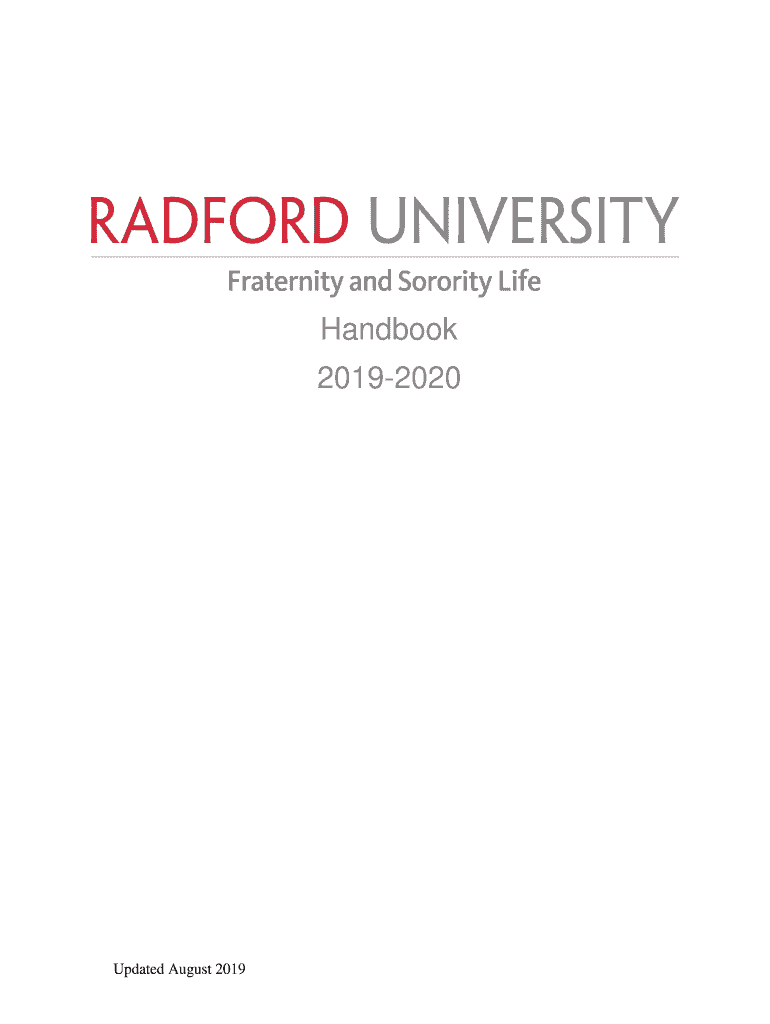 RADFORD UNIVERSITY

Fraternity and Sorority Life

Handbook

2019-2020

Updated August 2019